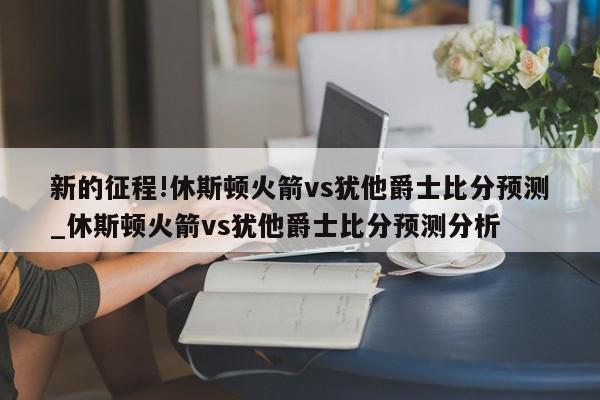 新的征程!休斯顿火箭vs犹他爵士比分预测_休斯顿火箭vs犹他爵士比分预测分析